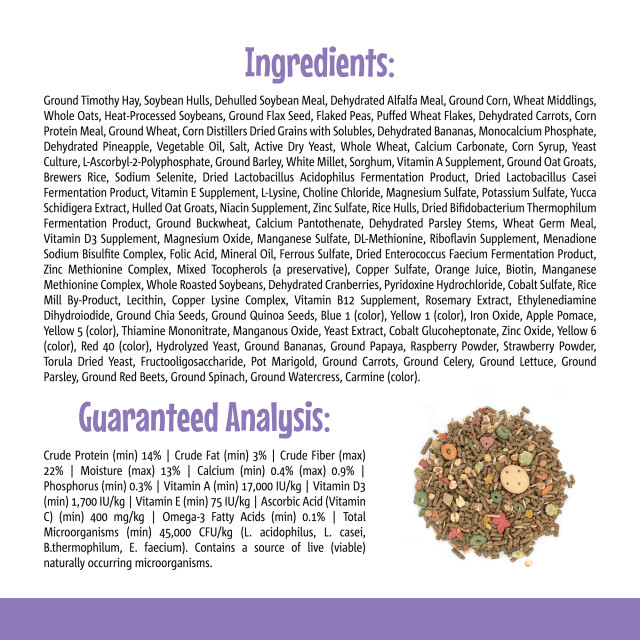 Ingredients:

Ground Timothy Hay, Soybean Hulls, Dehulled Soybean Meal, Dehydrated Alfalfa Meal, Ground Corn, Wheat Middlings, Whole Oats, Heat-Processed Soybeans, Ground Flax Seed, Flaked Peas, Puffed Wheat Flakes, Dehydrated Carrots, Corn Protein Meal, Ground Wheat, Corn Distillers Dried Grains with Solubles, Dehydrated Bananas, Monocalcium Phosphate, Dehydrated Pineapple, Vegetable Oil, Salt, Active Dry Yeast, Whole Wheat, Calcium Carbonate, Corn Syrup, Yeast Culture, L-Ascorbyl-2-Polyphosphate, Ground Barley, White Millet, Sorghum, Vitamin A Supplement, Ground Oat Groats, Brewers Rice, Sodium Selenite, Dried Lactobacillus Acidophilus Fermentation Product, Dried Lactobacillus Casei Fermentation Product, Vitamin E Supplement, L-Lysine, Choline Chloride, Magnesium Sulfate, Potassium Sulfate, Yucca Schidigera Extract, Hulled Oat Groats, Niacin Supplement, Zinc Sulfate, Rice Hulls, Dried Bifidobacterium Thermophilum Fermentation Product, Ground Buckwheat, Calcium Pantothenate, Dehydrated Parsley Stems, Wheat Germ Meal, Vitamin D3 Supplement, Magnesium Oxide, Manganese Sulfate, DL-Methionine, Riboflavin Supplement, Menadione Sodium Bisulfite Complex, Folic Acid, Mineral Oil, Ferrous Sulfate, Dried Enterococcus Faecium Fermentation Product, Zinc Methionine Complex, Mixed Tocopherols (a preservative), Copper Sulfate, Orange Juice, Biotin, Manganese Methionine Complex, Whole Roasted Soybeans, Dehydrated Cranberries, Pyridoxine Hydrochloride, Cobalt Sulfate, Rice Mill By-Product, Lecithin, Copper Lysine Complex, Vitamin B12 Supplement, Rosemary Extract, Ethylenediamine Dihydroiodide, Ground Chia Seeds, Ground Quinoa Seeds, Blue 1 (color), Yellow 1 (color), Iron Oxide, Apple Pomace, Yellow 5 (color), Thiamine Mononitrate, Manganous Oxide, Yeast Extract, Cobalt Glucoheptonate, Zinc Oxide, Yellow 6 (color), Red 40 (color), Hydrolyzed Yeast, Ground Bananas, Ground Papaya, Raspberry Powder, Strawberry Powder, Torula Dried Yeast, Fructooligosaccharide, Pot Marigold, Ground Carrots, Ground Celery, Ground Lettuce, Ground Parsley, Ground Red Beets, Ground Spinach, Ground Watercress, Carmine (color).

Guaranteed Analysis:

Crude Protein (min) 14% | Crude Fat (min) 3% | Crude Fiber (max) 22% | Moisture (max) 13% | Calcium (min) 0.4% (max) 0.9% | Phosphorus (min) 0.3% | Vitamin A (min) 17,000 IU/kg | Vitamin D3 (min) 1,700 IU/kg | Vitamin E (min) 75 IU/kg | Ascorbic Acid (Vitamin C) (min) 400 mg/kg | Omega-3 Fatty Acids (min) 0.1% | Total Microorganisms (min) 45,000 CFU/kg (L. acidophilus, L. casei, B.thermophilum, E. faecium). Contains a source of live (viable) naturally occurring microorganisms.